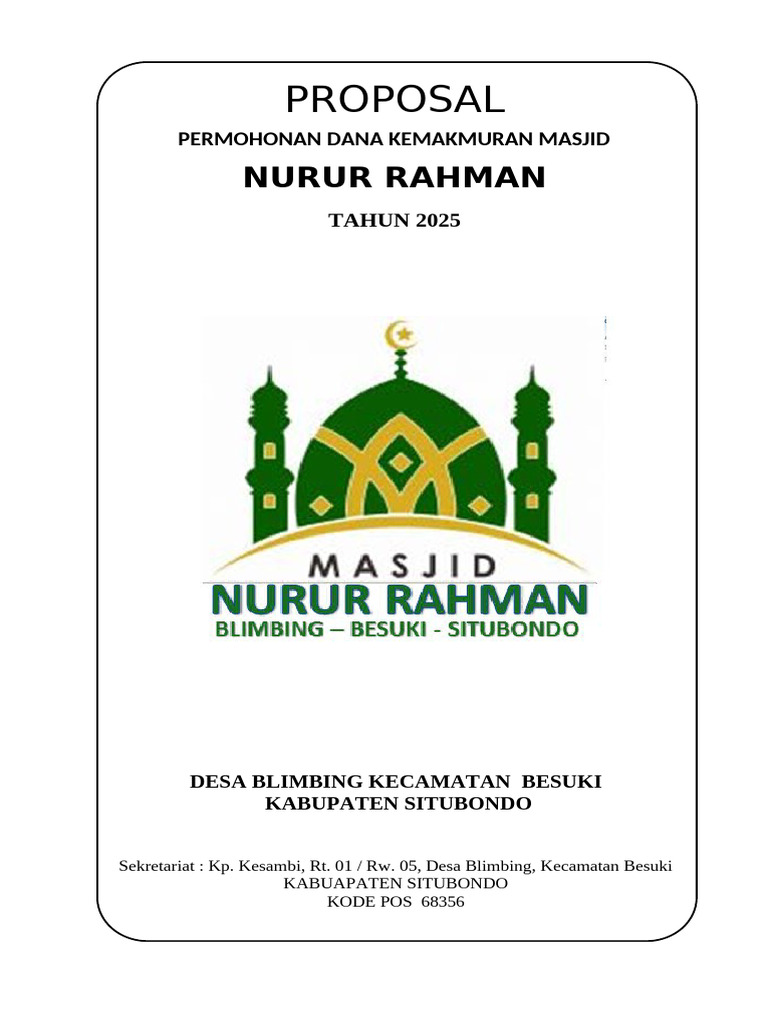 PROPOSAL

PERMOHONAN DANA KEMAKMURAN MASJID

NURUR RAHMAN

TAHUN 2025

MASJID
NURUR RAHMAN
BLIMBING – BESUKI - SITUBONDO

DESA BLIMBING KECAMATAN BESUKI
KABUPATEN SITUBONDO

Sekretariat : Kp. Kesambi, Rt. 01 / Rw. 05, Desa Blimbing, Kecamatan Besuki
KABUAPATEN SITUBONDO
KODE POS 68356